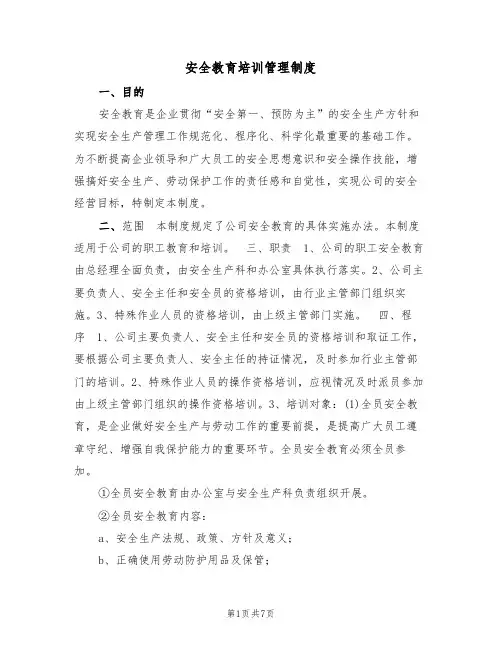 安全教育培训管理制度

一、目的

安全教育是企业贯彻“安全第一、预防为主”的安全生产方针和实现安全生产管理工作规范化、程序化、科学化最重要的基础工作。为不断提高企业领导和广大员工的安全思想意识和安全操作技能，增强搞好安全生产、劳动保护工作的责任感和自觉性，实现公司的安全经营目标，特制定本制度。

二、范围　本制度规定了公司安全教育的具体实施办法。本制度适用于公司的职工教育和培训。　三、职责　1、公司的职工安全教育由总经理全面负责，由安全生产科和办公室具体执行落实。2、公司主要负责人、安全主任和安全员的资格培训，由行业主管部门组织实施。3、特殊作业人员的资格培训，由上级主管部门实施。　四、程序　1、公司主要负责人、安全主任和安全员的资格培训和取证工作，要根据公司主要负责人、安全主任的持证情况，及时参加行业主管部门的培训。2、特殊作业人员的操作资格培训，应视情况及时派员参加由上级主管部门组织的操作资格培训。3、培训对象：(1)全员安全教育，是企业做好安全生产与劳动工作的重要前提，是提高广大员工遵章守纪、增强自我保护能力的重要环节。全员安全教育必须全员参加。

①全员安全教育由办公室与安全生产科负责组织开展。

②全员安全教育内容：

a、安全生产法规、政策、方针及意义；

b、正确使用劳动防护用品及保管；

第1页共7页